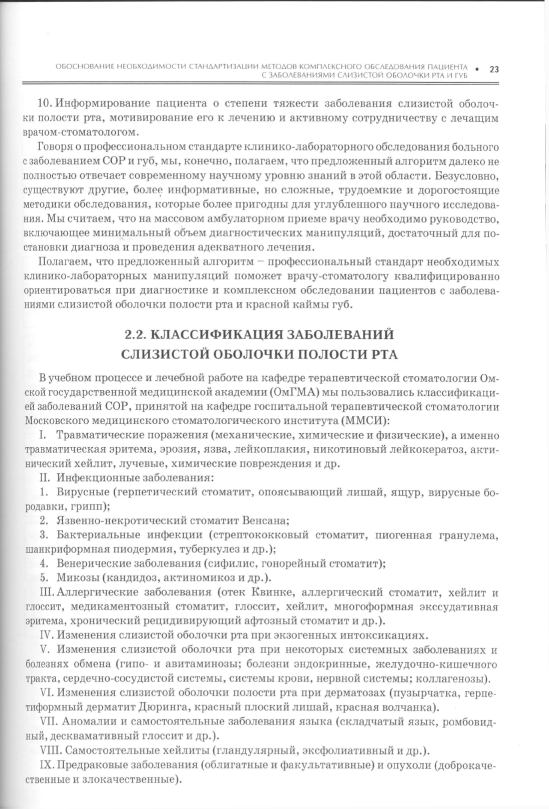 ОБОСНОВАНИЕ НЕОБХОДИМОСТИ СТАНДАРТИЗАЦИИ МЕТОДОВ КОМПЛЕКСНОГО ОБСЛЕДОВАНИЯ ПАЦИЕНТА С ЗАБОЛЕВАНИЯМИ СЛИЗИСТОЙ ОБОЛОЧКИ РТА И ГУБ • 23

10. Информирование пациента о степени тяжести заболевания слизистой оболочки полости рта, мотивирование его к лечению и активному сотрудничеству с лечащим врачом-стоматологом.

Говоря о профессиональном стандарте клинико-лабораторного обследования больного с заболеванием СОР и губ, мы, конечно, полагаем, что предложенный алгоритм далеко не полностью отвечает современному научному уровню знаний в этой области. Безусловно, существуют другие, более информативные, но сложные, трудоемкие и дорогостоящие методики обследования, которые более пригодны для углубленного научного исследования. Мы считаем, что на массовом амбулаторном приеме врачу необходимо руководство, включающее минимальный объем диагностических манипуляций, достаточный для постановки диагноза и проведения адекватного лечения.

Полагаем, что предложенный алгоритм – профессиональный стандарт необходимых клинико-лабораторных манипуляций поможет врачу-стоматологу квалифицированно ориентироваться при диагностике и комплексном обследовании пациентов с заболеваниями слизистой оболочки полости рта и красной каймы губ.

2.2. КЛАССИФИКАЦИЯ ЗАБОЛЕВАНИЙ
СЛИЗИСТОЙ ОБОЛОЧКИ ПОЛОСТИ РТА

В учебном процессе и лечебной работе на кафедре терапевтической стоматологии Омской государственной медицинской академии (ОмГМА) мы пользовались классификацией заболеваний СОР, принятой на кафедре госпитальной терапевтической стоматологии Московского медицинского стоматологического института (ММСИ):

I. Травматические поражения (механические, химические и физические), а именно травматическая эритема, эрозия, язва, лейкоплакия, никотиновый лейкокератоз, актинический хейлит, лучевые, химические повреждения и др.

II. Инфекционные заболевания:

1. Вирусные (герпетический стоматит, опоясывающий лишай, ящур, вирусные бородавки, грипп);

2. Язвенно-некротический стоматит Венсана;

3. Бактериальные инфекции (стрептококковый стоматит, пиогенная гранулема, шанкриформная пиодермия, туберкулез и др.);

4. Венерические заболевания (сифилис, гонорейный стоматит);

5. Микозы (кандидоз, актиномикоз и др.).

III. Аллергические заболевания (отек Квинке, аллергический стоматит, хейлит и глоссит, медикаментозный стоматит, глоссит, хейлит, многоформная экссудативная эритема, хронический рецидивирующий афтозный стоматит и др.).

IV. Изменения слизистой оболочки рта при экзогенных интоксикациях.

V. Изменения слизистой оболочки рта при некоторых системных заболеваниях и болезнях обмена (гипо- и авитаминозы; болезни эндокринные, желудочно-кишечного тракта, сердечно-сосудистой системы, системы крови, нервной системы; коллагенозы).

VI. Изменения слизистой оболочки полости рта при дерматозах (пузырчатка, герпетиформный дерматит Дюринга, красный плоский лишай, красная волчанка).

VII. Аномалии и самостоятельные заболевания языка (складчатый язык, ромбовидный, десквамативный глоссит и др.).

VIII. Самостоятельные хейлиты (гландулярный, эксфолиативный и др.).

IX. Предраковые заболевания (облигатные и факультативные) и опухоли (доброкачественные и злокачественные).